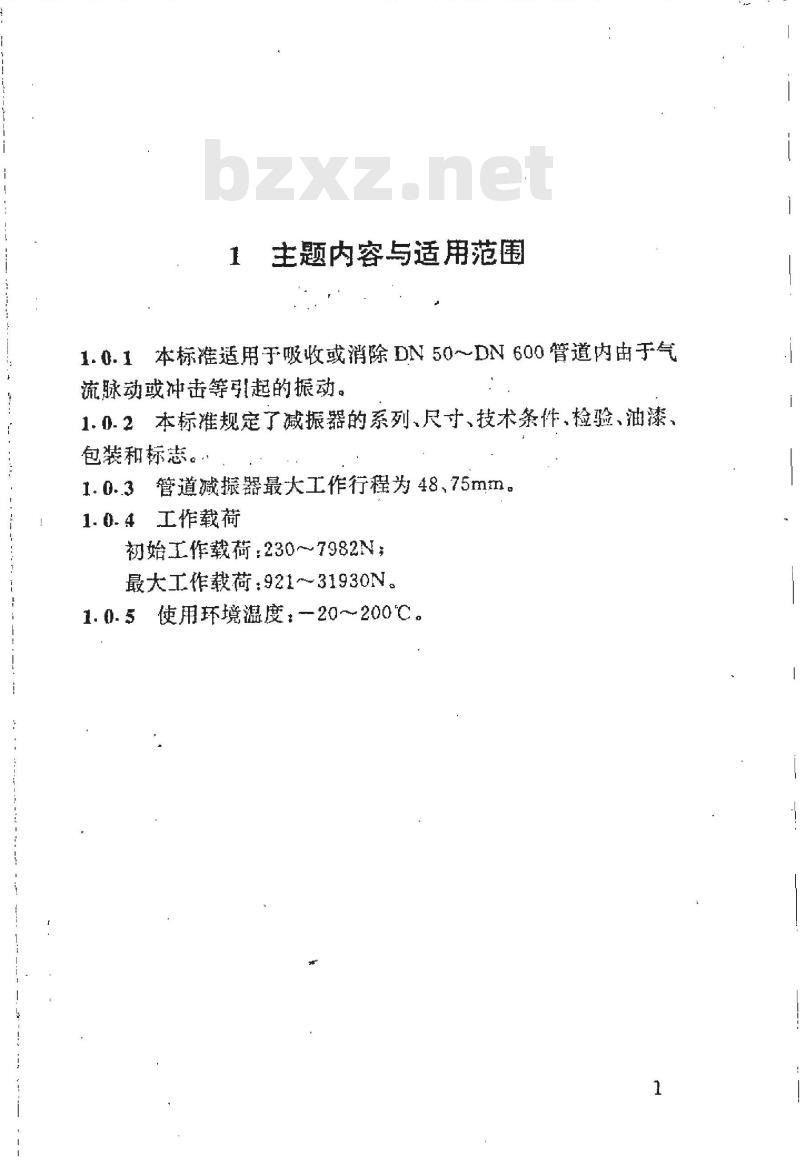 bzxz.net

1 主题内容与适用范围

1.0.1 本标准适用于吸收或消除 DN 50～DN 600 管道内由于气流脉动或冲击等引起的振动。

1.0.2 本标准规定了减振器的系列、尺寸、技术条件、检验、油漆、包装和标志。

1.0.3 管道减振器最大工作行程为 48、75mm。

1.0.4 工作载荷

初始工作载荷：230～7982N；

最大工作载荷：921～31930N。

1.0.5 使用环境温度：－20～200℃。

1